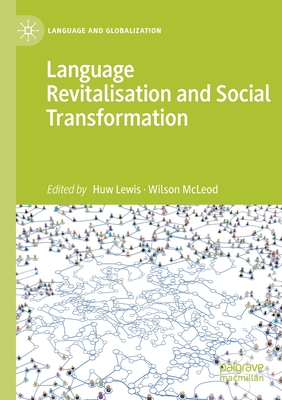 LANGUAGE AND GLOBALIZATION

Language Revitalisation and Social Transformation

Edited by Huw Lewis · Wilson McLeod

palgrave macmillan